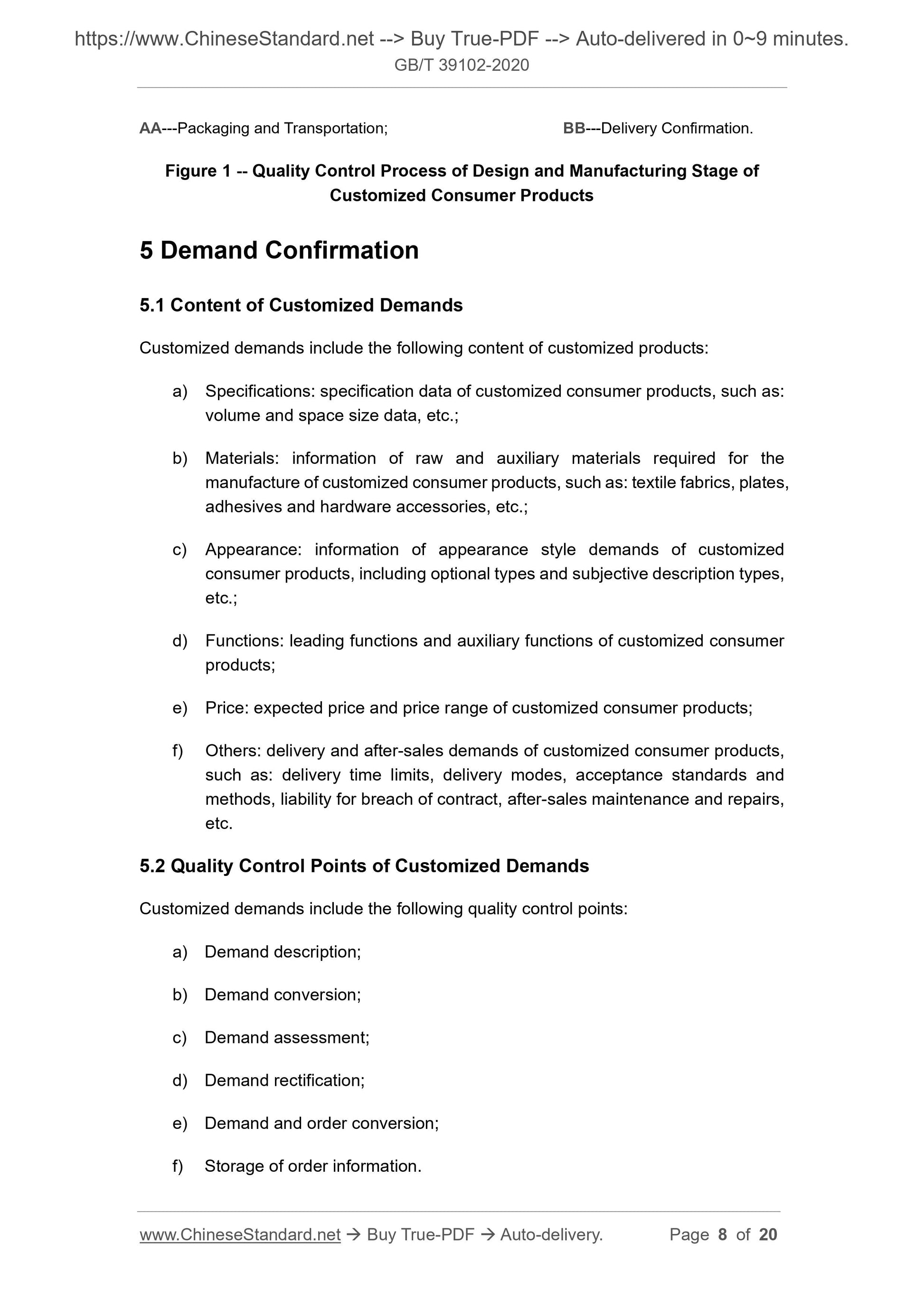 https://www.ChineseStandard.net --> Buy True-PDF --> Auto-delivered in 0~9 minutes.
GB/T 39102-2020

AA---Packaging and Transportation;

BB---Delivery Confirmation.

Figure 1 -- Quality Control Process of Design and Manufacturing Stage of Customized Consumer Products

5 Demand Confirmation

5.1 Content of Customized Demands

Customized demands include the following content of customized products:

a) Specifications: specification data of customized consumer products, such as: volume and space size data, etc.;

b) Materials: information of raw and auxiliary materials required for the manufacture of customized consumer products, such as: textile fabrics, plates, adhesives and hardware accessories, etc.;

c) Appearance: information of appearance style demands of customized consumer products, including optional types and subjective description types, etc.;

d) Functions: leading functions and auxiliary functions of customized consumer products;

e) Price: expected price and price range of customized consumer products;

f) Others: delivery and after-sales demands of customized consumer products, such as: delivery time limits, delivery modes, acceptance standards and methods, liability for breach of contract, after-sales maintenance and repairs, etc.

5.2 Quality Control Points of Customized Demands

Customized demands include the following quality control points:

a) Demand description;

b) Demand conversion;

c) Demand assessment;

d) Demand rectification;

e) Demand and order conversion;

f) Storage of order information.

www.ChineseStandard.net → Buy True-PDF → Auto-delivery.   Page 8 of 20